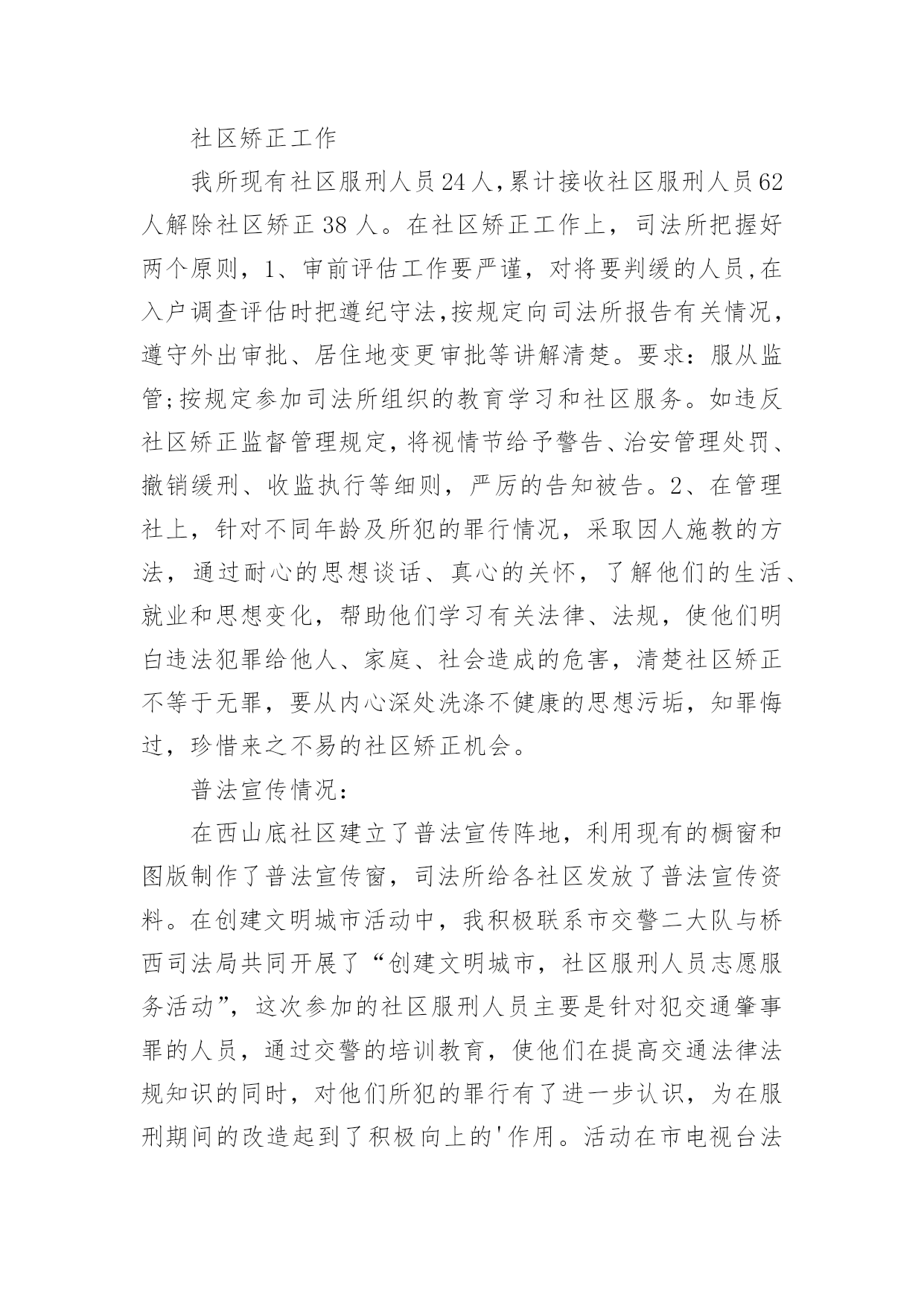 社区矫正工作

我所现有社区服刑人员24人,累计接收社区服刑人员62人解除社区矫正38人。在社区矫正工作上，司法所把握好两个原则，1、审前评估工作要严谨，对将要判缓的人员,在入户调查评估时把遵纪守法,按规定向司法所报告有关情况，遵守外出审批、居住地变更审批等讲解清楚。要求：服从监管;按规定参加司法所组织的教育学习和社区服务。如违反社区矫正监督管理规定,将视情节给予警告、治安管理处罚、撤销缓刑、收监执行等细则，严厉的告知被告。2、在管理社上，针对不同年龄及所犯的罪行情况，采取因人施教的方法，通过耐心的思想谈话、真心的关怀，了解他们的生活、就业和思想变化，帮助他们学习有关法律、法规，使他们明白违法犯罪给他人、家庭、社会造成的危害，清楚社区矫正不等于无罪，要从内心深处洗涤不健康的思想污垢，知罪悔过，珍惜来之不易的社区矫正机会。

普法宣传情况：

在西山底社区建立了普法宣传阵地，利用现有的橱窗和图版制作了普法宣传窗，司法所给各社区发放了普法宣传资料。在创建文明城市活动中，我积极联系市交警二大队与桥西司法局共同开展了“创建文明城市，社区服刑人员志愿服务活动”，这次参加的社区服刑人员主要是针对犯交通肇事罪的人员，通过交警的培训教育，使他们在提高交通法律法规知识的同时，对他们所犯的罪行有了进一步认识，为在服刑期间的改造起到了积极向上的'作用。活动在市电视台法